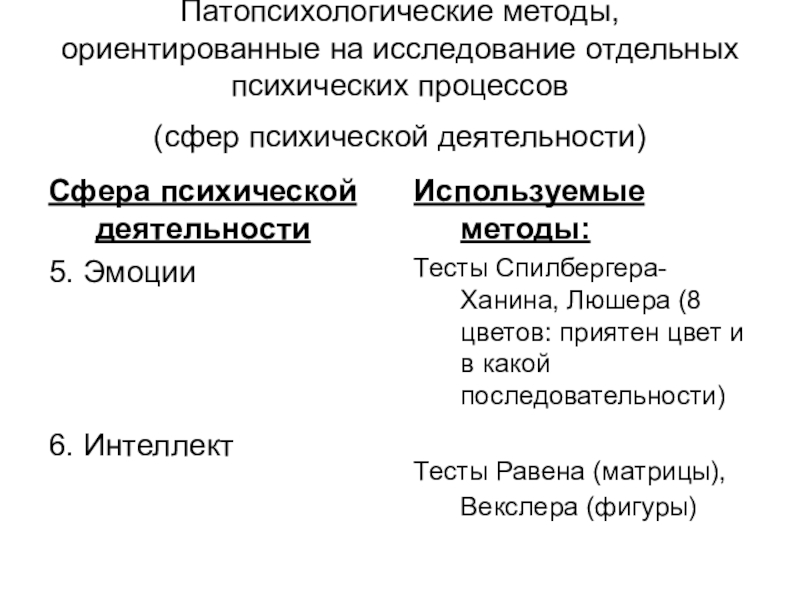 Патопсихологические методы, ориентированные на исследование отдельных психических процессов

(сфер психической деятельности)

Сфера психической деятельности

5. Эмоции

6. Интеллект

Используемые методы:

Тесты Спилбергера-Ханина, Люшера (8 цветов: приятен цвет и в какой последовательности)

Тесты Равена (матрицы), Векслера (фигуры)